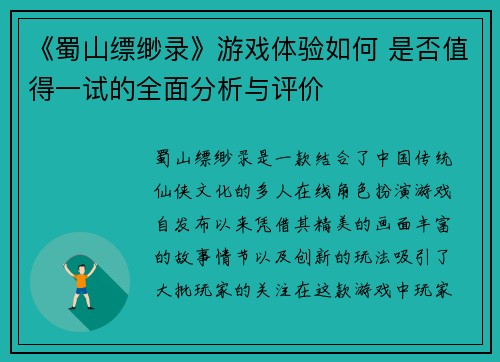 《蜀山缥缈录》游戏体验如何 是否值得一试的全面分析与评价

蜀山缥缈录是一款结合了中国传统仙侠文化的多人在线角色扮演游戏自发布以来凭借其精美的画面丰富的故事情节以及创新的玩法吸引了大批玩家的关注在这款游戏中玩家